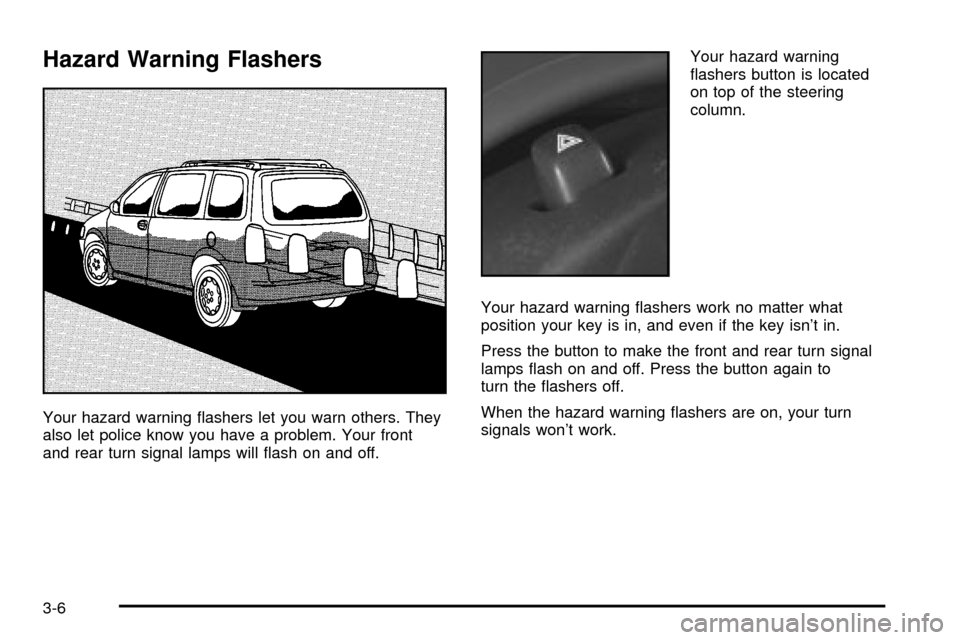 Hazard Warning Flashers

Your hazard warning flashers let you warn others. They also let police know you have a problem. Your front and rear turn signal lamps will flash on and off.

Your hazard warning flashers button is located on top of the steering column.

Your hazard warning flashers work no matter what position your key is in, and even if the key isn't in.

Press the button to make the front and rear turn signal lamps flash on and off. Press the button again to turn the flashers off.

When the hazard warning flashers are on, your turn signals won't work.

3-6

carmanualsonline.info